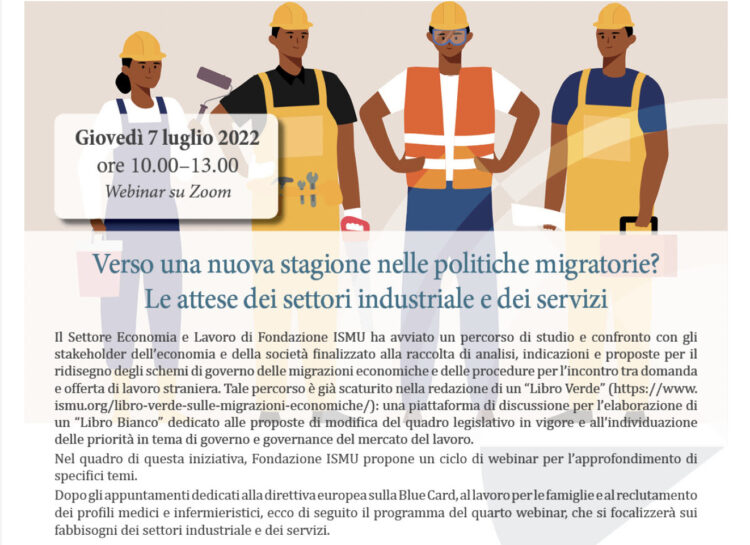 Giovedì 7 luglio 2022
ore 10.00–13.00
Webinar su Zoom

Verso una nuova stagione nelle politiche migratorie?
Le attese dei settori industriale e dei servizi

Il Settore Economia e Lavoro di Fondazione ISMU ha avviato un percorso di studio e confronto con gli stakeholder dell'economia e della società finalizzato alla raccolta di analisi, indicazioni e proposte per il ridisegno degli schemi di governo delle migrazioni economiche e delle procedure per l'incontro tra domanda e offerta di lavoro straniera. Tale percorso è già scaturito nella redazione di un "Libro Verde" (https://www.ismu.org/libro-verde-sulle-migrazioni-economiche/): una piattaforma di discussione per l'elaborazione di un "Libro Bianco" dedicato alle proposte di modifica del quadro legislativo in vigore e all'individuazione delle priorità in tema di governo e governance del mercato del lavoro.

Nel quadro di questa iniziativa, Fondazione ISMU propone un ciclo di webinar per l'approfondimento di specifici temi.

Dopo gli appuntamenti dedicati alla direttiva europea sulla Blue Card, al lavoro per le famiglie e al reclutamento dei profili medici e infermieristici, ecco di seguito il programma del quarto webinar, che si focalizzerà sui fabbisogni dei settori industriale e dei servizi.